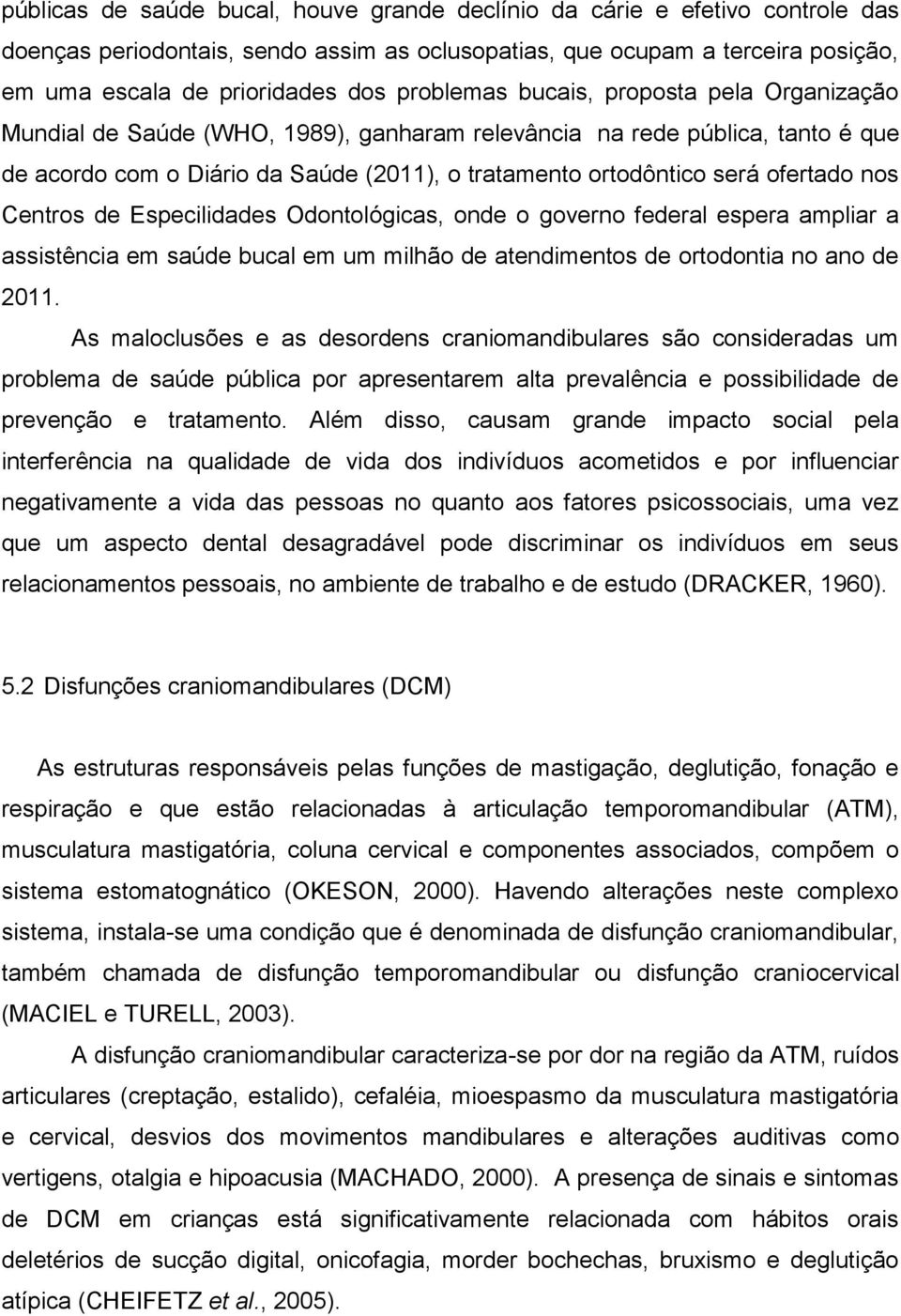 públicas de saúde bucal, houve grande declínio da cárie e efetivo controle das doenças periodontais, sendo assim as oclusopatias, que ocupam a terceira posição, em uma escala de prioridades dos problemas bucais, proposta pela Organização Mundial de Saúde (WHO, 1989), ganharam relevância na rede pública, tanto é que de acordo com o Diário da Saúde (2011), o tratamento ortodôntico será ofertado nos Centros de Especilidades Odontológicas, onde o governo federal espera ampliar a assistência em saúde bucal em um milhão de atendimentos de ortodontia no ano de 2011.

As maloclusões e as desordens craniomandibulares são consideradas um problema de saúde pública por apresentarem alta prevalência e possibilidade de prevenção e tratamento. Além disso, causam grande impacto social pela interferência na qualidade de vida dos indivíduos acometidos e por influenciar negativamente a vida das pessoas no quanto aos fatores psicossociais, uma vez que um aspecto dental desagradável pode discriminar os indivíduos em seus relacionamentos pessoais, no ambiente de trabalho e de estudo (DRACKER, 1960).

5.2 Disfunções craniomandibulares (DCM)

As estruturas responsáveis pelas funções de mastigação, deglutição, fonação e respiração e que estão relacionadas à articulação temporomandibular (ATM), musculatura mastigatória, coluna cervical e componentes associados, compõem o sistema estomatognático (OKESON, 2000). Havendo alterações neste complexo sistema, instala-se uma condição que é denominada de disfunção craniomandibular, também chamada de disfunção temporomandibular ou disfunção craniocervical (MACIEL e TURELL, 2003).

A disfunção craniomandibular caracteriza-se por dor na região da ATM, ruídos articulares (creptação, estalido), cefaléia, mioespasmo da musculatura mastigatória e cervical, desvios dos movimentos mandibulares e alterações auditivas como vertigens, otalgia e hipoacusia (MACHADO, 2000). A presença de sinais e sintomas de DCM em crianças está significativamente relacionada com hábitos orais deletérios de sucção digital, onicofagia, morder bochechas, bruxismo e deglutição atípica (CHEIFETZ et al., 2005).